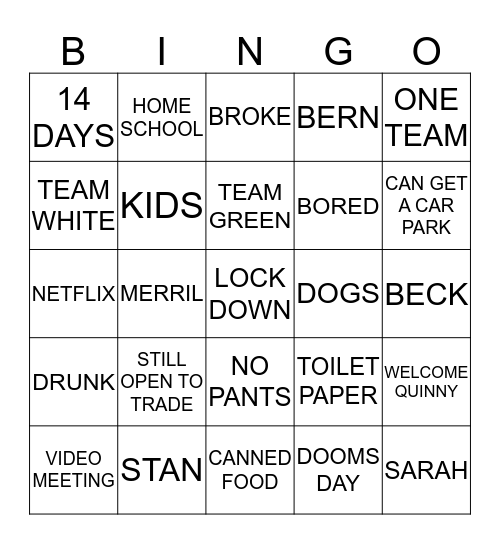 | B | I | N | G | O |
|---|---|---|---|---|
| 14 DAYS | HOME SCHOOL | BROKE | BERN | ONE TEAM |
| TEAM WHITE | KIDS | TEAM GREEN | BORED | CAN GET A CAR PARK |
| NETFLIX | MERRIL | LOCK DOWN | DOGS | BECK |
| DRUNK | STILL OPEN TO TRADE | NO PANTS | TOILET PAPER | WELCOME QUINNY |
| VIDEO MEETING | STAN | CANNED FOOD | DOOMS DAY | SARAH |